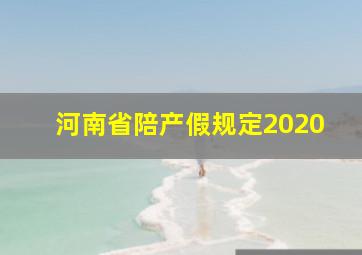 河南省陪产假规定2020